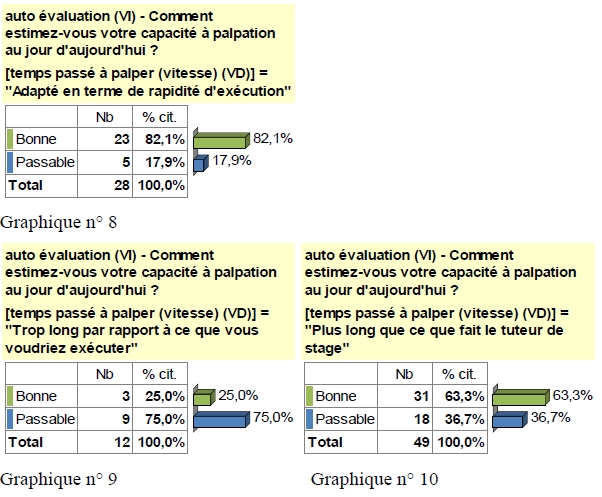 auto évaluation (VI) - Comment estimez-vous votre capacité à palpation au jour d'aujourd'hui ?

[temps passé à palper (vitesse) (VD)] = "Adapté en terme de rapidité d'exécution"

| | Nb | % cit. |
|---|---|---|
| Bonne | 23 | 82,1% |
| Passable | 5 | 17,9% |
| Total | 28 | 100,0% |

82,1%
17,9%

Graphique n° 8

auto évaluation (VI) - Comment estimez-vous votre capacité à palpation au jour d'aujourd'hui ?

[temps passé à palper (vitesse) (VD)] = "Trop long par rapport à ce que vous voudriez exécuter"

| | Nb | % cit. |
|---|---|---|
| Bonne | 3 | 25,0% |
| Passable | 9 | 75,0% |
| Total | 12 | 100,0% |

25,0%
75,0%

Graphique n° 9

auto évaluation (VI) - Comment estimez-vous votre capacité à palpation au jour d'aujourd'hui ?

[temps passé à palper (vitesse) (VD)] = "Plus long que ce que fait le tuteur de stage"

| | Nb | % cit. |
|---|---|---|
| Bonne | 31 | 63,3% |
| Passable | 18 | 36,7% |
| Total | 49 | 100,0% |

63,3%
36,7%

Graphique n° 10